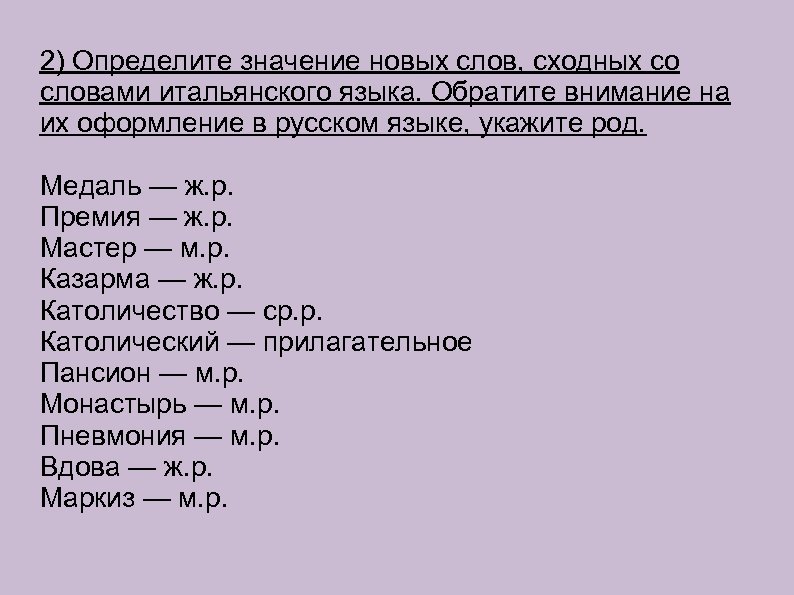 2) Определите значение новых слов, сходных со словами итальянского языка. Обратите внимание на их оформление в русском языке, укажите род.

Медаль — ж.р.
Премия — ж.р.
Мастер — м.р.
Казарма — ж.р.
Католичество — ср.р.
Католический — прилагательное
Пансион — м.р.
Монастырь — м.р.
Пневмония — м.р.
Вдова — ж.р.
Маркиз — м.р.